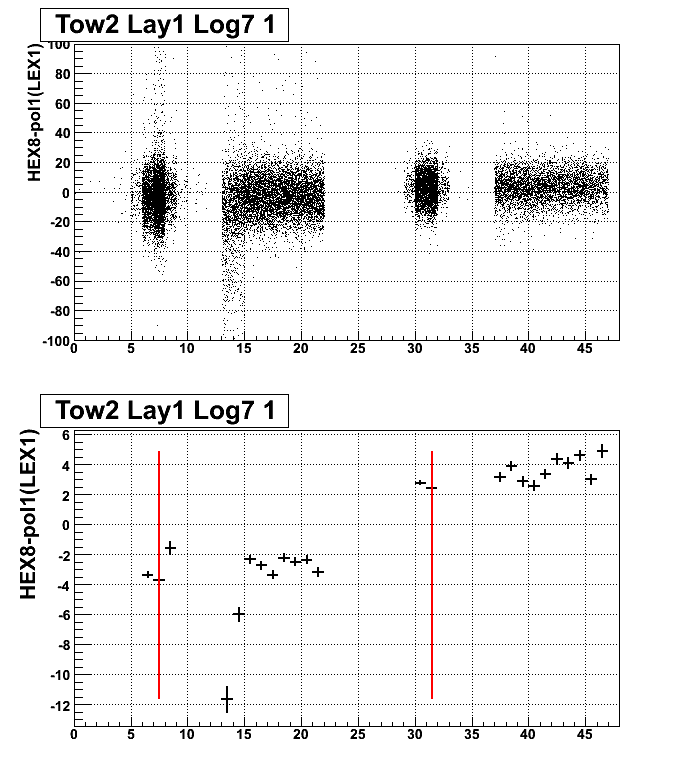 Tow2 Lay1 Log7 1

HEX8-pol1(LEX1)

100
80
60
40
20
0
-20
-40
-60
-80
-100

0 5 10 15 20 25 30 35 40 45

Tow2 Lay1 Log7 1

HEX8-pol1(LEX1)

6
4
2
0
-2
-4
-6
-8
-10
-12

0 5 10 15 20 25 30 35 40 45